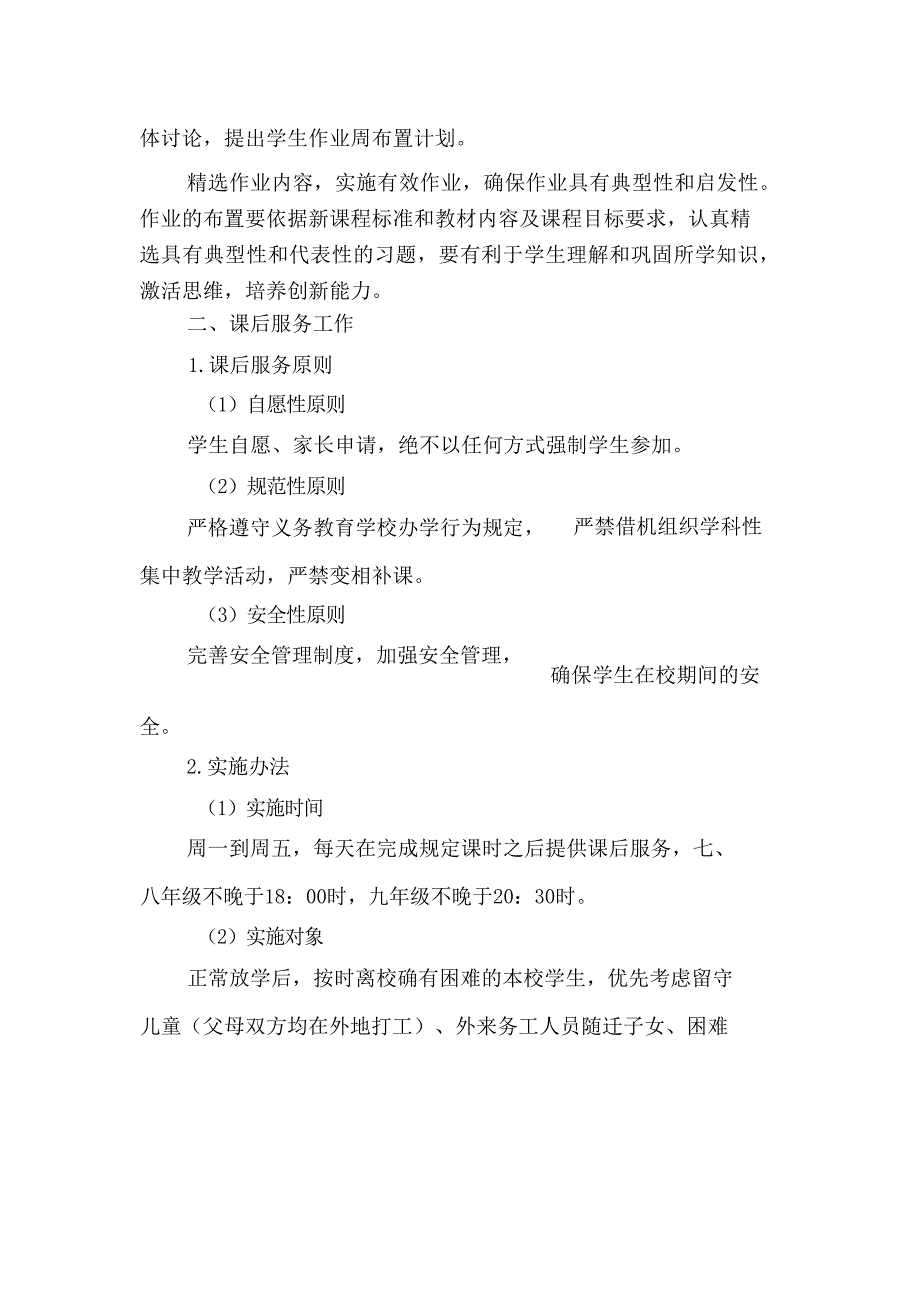 体讨论，提出学生作业周布置计划。

精选作业内容，实施有效作业，确保作业具有典型性和启发性。作业的布置要依据新课程标准和教材内容及课程目标要求，认真精选具有典型性和代表性的习题，要有利于学生理解和巩固所学知识，激活思维，培养创新能力。

二、课后服务工作

1.课后服务原则

（1）自愿性原则

学生自愿、家长申请，绝不以任何方式强制学生参加。

（2）规范性原则

严格遵守义务教育学校办学行为规定，严禁借机组织学科性集中教学活动，严禁变相补课。

（3）安全性原则

完善安全管理制度，加强安全管理，确保学生在校期间的安全。

2.实施办法

（1）实施时间

周一到周五，每天在完成规定课时之后提供课后服务，七、八年级不晚于18：00时，九年级不晚于20：30时。

（2）实施对象

正常放学后，按时离校确有困难的本校学生，优先考虑留守儿童（父母双方均在外地打工）、外来务工人员随迁子女、困难